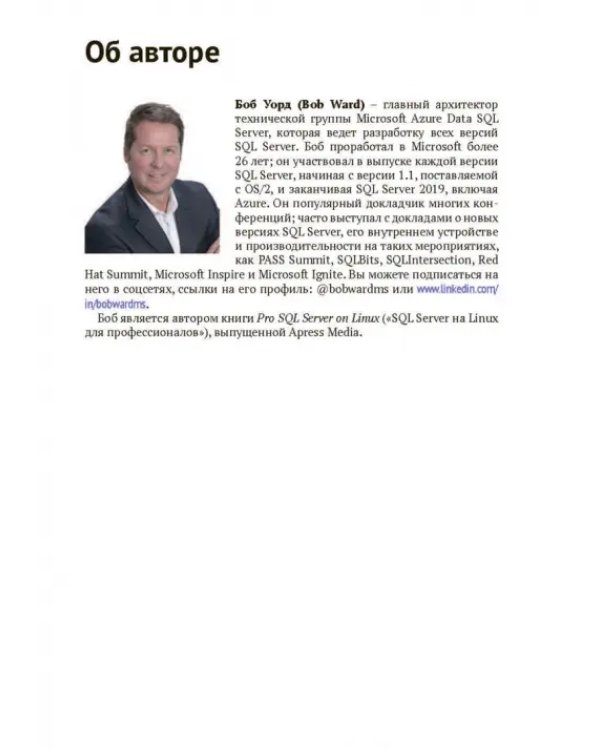 Об авторе

Боб Уорд (Bob Ward) – главный архитектор технической группы Microsoft Azure Data SQL Server, которая ведет разработку всех версий SQL Server. Боб проработал в Microsoft более 26 лет; он участвовал в выпуске каждой версии SQL Server, начиная с версии 1.1, поставляемой с OS/2, и заканчивая SQL Server 2019, включая Azure. Он популярный докладчик многих конференций; часто выступал с докладами о новых версиях SQL Server, его внутреннем устройстве и производительности на таких мероприятиях, как PASS Summit, SQLBits, SQLIntersection, Red Hat Summit, Microsoft Inspire и Microsoft Ignite. Вы можете подписаться на него в соцсетях, ссылки на его профиль: @bobwardms или www.linkedin.com/in/bobwardms.

Боб является автором книги Pro SQL Server on Linux («SQL Server на Linux для профессионалов»), выпущенной Apress Media.